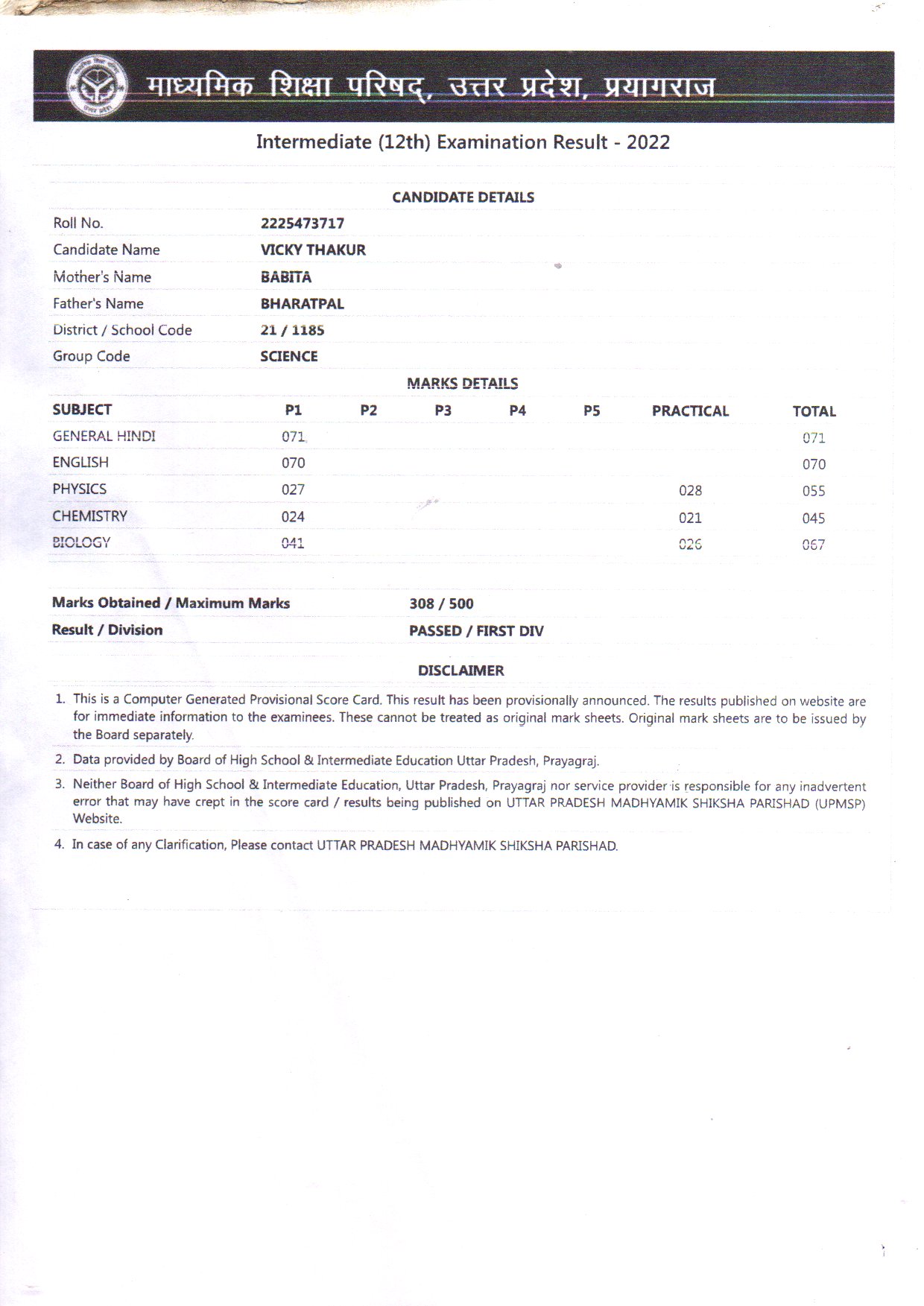 माध्यमिक शिक्षा परिषद्, उत्तर प्रदेश, प्रयागराज

Intermediate (12th) Examination Result - 2022

CANDIDATE DETAILS

| | |
|---|---|
| Roll No. | 2225473717 |
| Candidate Name | VICKY THAKUR |
| Mother's Name | BABITA |
| Father's Name | BHARATPAL |
| District / School Code | 21 / 1185 |
| Group Code | SCIENCE |

MARKS DETAILS

| SUBJECT | P1 | P2 | P3 | P4 | P5 | PRACTICAL | TOTAL |
|---|---|---|---|---|---|---|---|
| GENERAL HINDI | 071 | | | | | | 071 |
| ENGLISH | 070 | | | | | | 070 |
| PHYSICS | 027 | | | | | 028 | 055 |
| CHEMISTRY | 024 | | | | | 021 | 045 |
| BIOLOGY | 041 | | | | | 026 | 067 |

| | |
|---|---|
| Marks Obtained / Maximum Marks | 308 / 500 |
| Result / Division | PASSED / FIRST DIV |

DISCLAIMER

1. This is a Computer Generated Provisional Score Card. This result has been provisionally announced. The results published on website are for immediate information to the examinees. These cannot be treated as original mark sheets. Original mark sheets are to be issued by the Board separately.

2. Data provided by Board of High School & Intermediate Education Uttar Pradesh, Prayagraj.

3. Neither Board of High School & Intermediate Education, Uttar Pradesh, Prayagraj nor service provider is responsible for any inadvertent error that may have crept in the score card / results being published on UTTAR PRADESH MADHYAMIK SHIKSHA PARISHAD (UPMSP) Website.

4. In case of any Clarification, Please contact UTTAR PRADESH MADHYAMIK SHIKSHA PARISHAD.